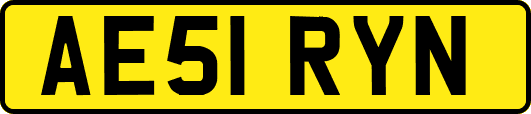 AE51 RYN